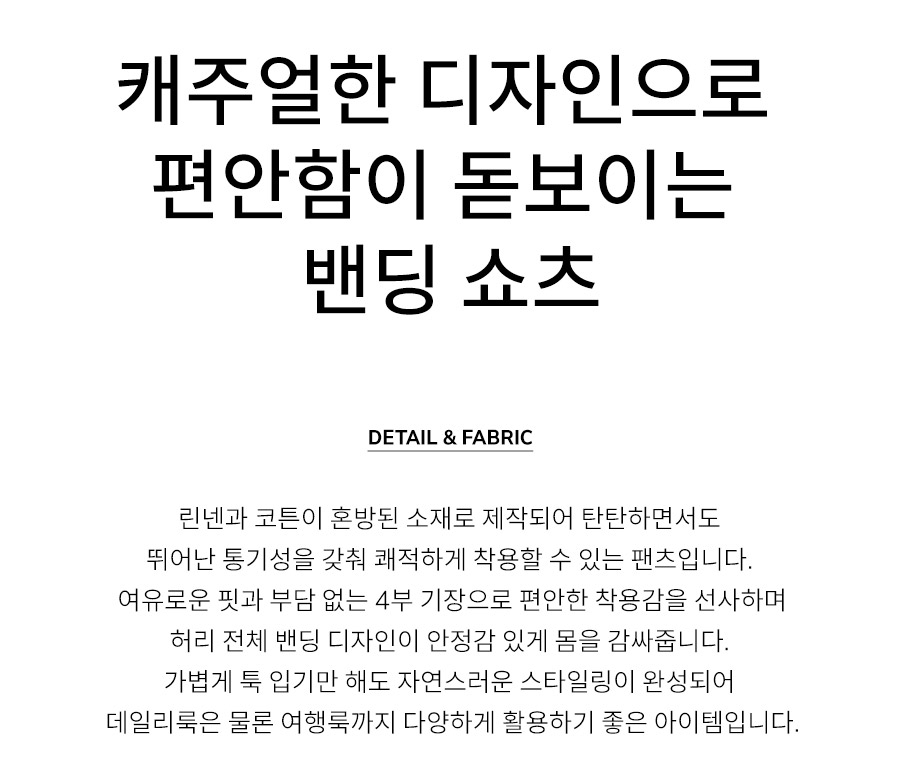 캐주얼한 디자인으로
편안함이 돋보이는
밴딩 쇼츠

DETAIL & FABRIC

린넨과 코튼이 혼방된 소재로 제작되어 탄탄하면서도
뛰어난 통기성을 갖춰 쾌적하게 착용할 수 있는 팬츠입니다.
여유로운 핏과 부담 없는 4부 기장으로 편안한 착용감을 선사하며
허리 전체 밴딩 디자인이 안정감 있게 몸을 감싸줍니다.
가볍게 툭 입기만 해도 자연스러운 스타일링이 완성되어
데일리룩은 물론 여행룩까지 다양하게 활용하기 좋은 아이템입니다.